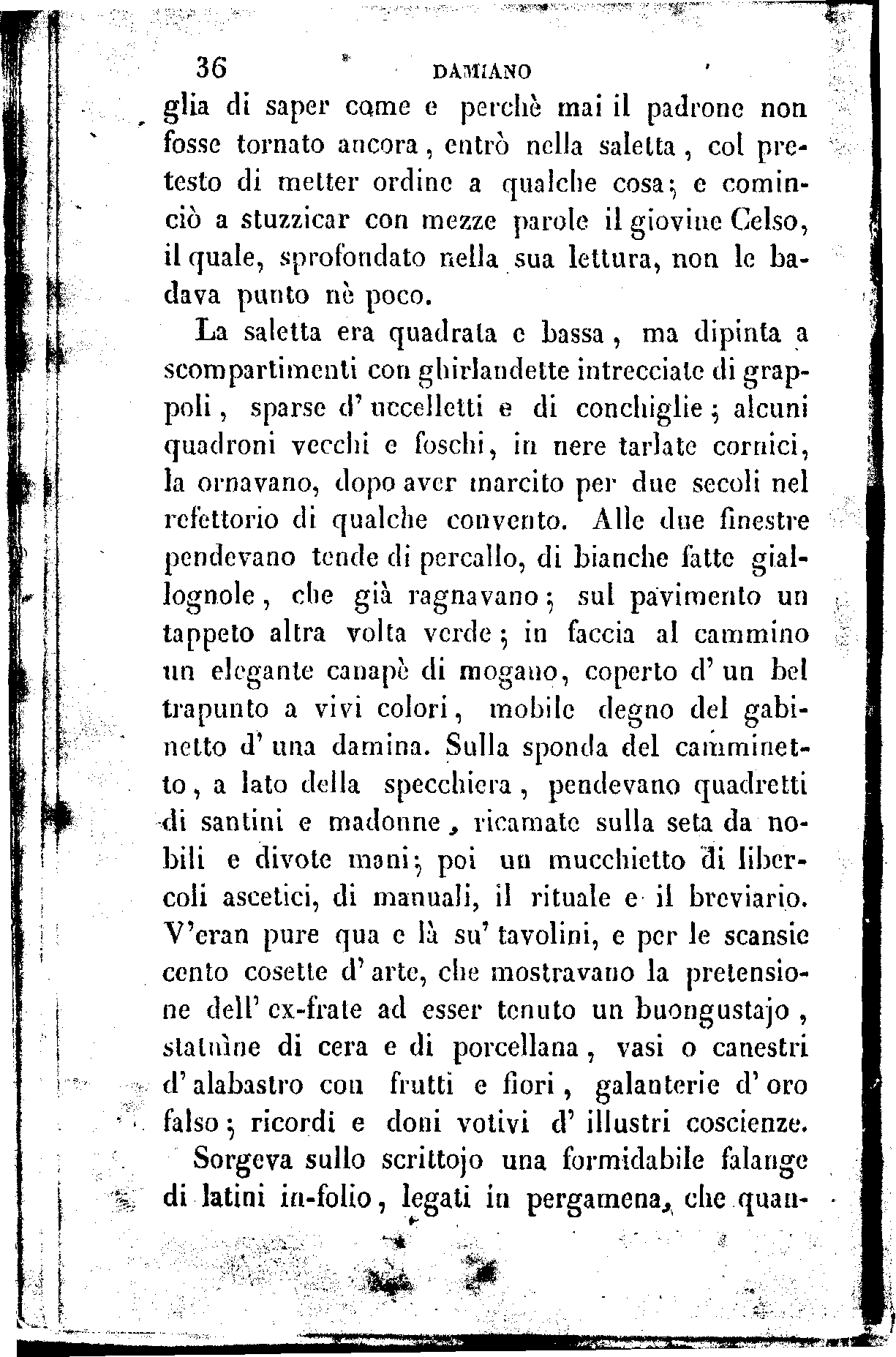 36 DAMIANO

glia di saper come e perchè mai il padrone non fosse tornato ancora, entrò nella saletta, col pretesto di metter ordine a qualche cosa; e cominciò a stuzzicar con mezze parole il giovine Celso, il quale, sprofondato nella sua lettura, non le badava punto nè poco.

La saletta era quadrata e bassa, ma dipinta a scompartimenti con ghirlandette intrecciate di grappoli, sparse d' uccelletti e di conchiglie; alcuni quadroni vecchi e foschi, in nere tarlate cornici, la ornavano, dopo aver marcito per due secoli nel refettorio di qualche convento. Alle due finestre pendevano tende di percallo, di bianche fatte giallognole, che già ragnavano; sul pavimento un tappeto altra volta verde; in faccia al cammino un elegante canapè di mogano, coperto d' un bel trapunto a vivi colori, mobile degno del gabinetto d' una damina. Sulla sponda del camminetto, a lato della specchiera, pendevano quadretti di santini e madonne, ricamate sulla seta da nobili e divote mani; poi un mucchietto di libercoli ascetici, di manuali, il rituale e il breviario. V'eran pure qua e là su' tavolini, e per le scansie cento cosette d' arte, che mostravano la pretensione dell' ex-frate ad esser tenuto un buongustajo, statuìne di cera e di porcellana, vasi o canestri d' alabastro con frutti e fiori, galanterie d' oro falso; ricordi e doni votivi d' illustri coscienze.

Sorgeva sullo scrittojo una formidabile falange di latini in-folio, legati in pergamena, che quan-